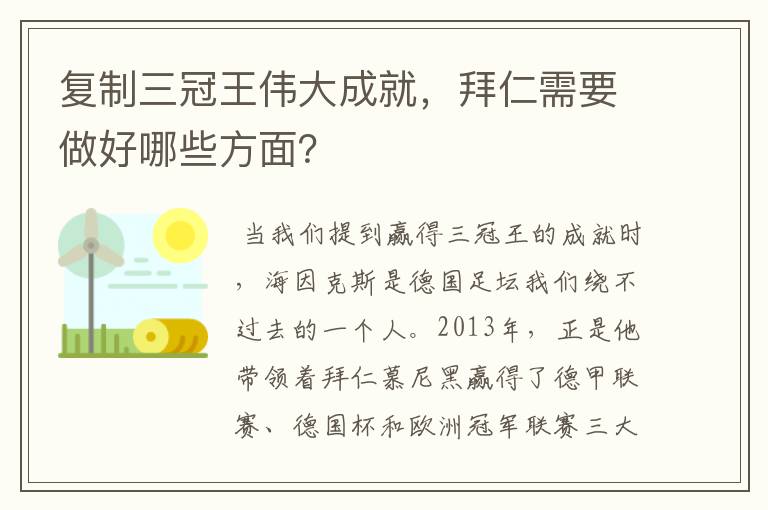 复制三冠王伟大成就，拜仁需要做好哪些方面？

当我们提到赢得三冠王的成就时，海因克斯是德国足坛我们绕不过去的一个人。2013年，正是他带领着拜仁慕尼黑赢得了德甲联赛、德国杯和欧洲冠军联赛三大